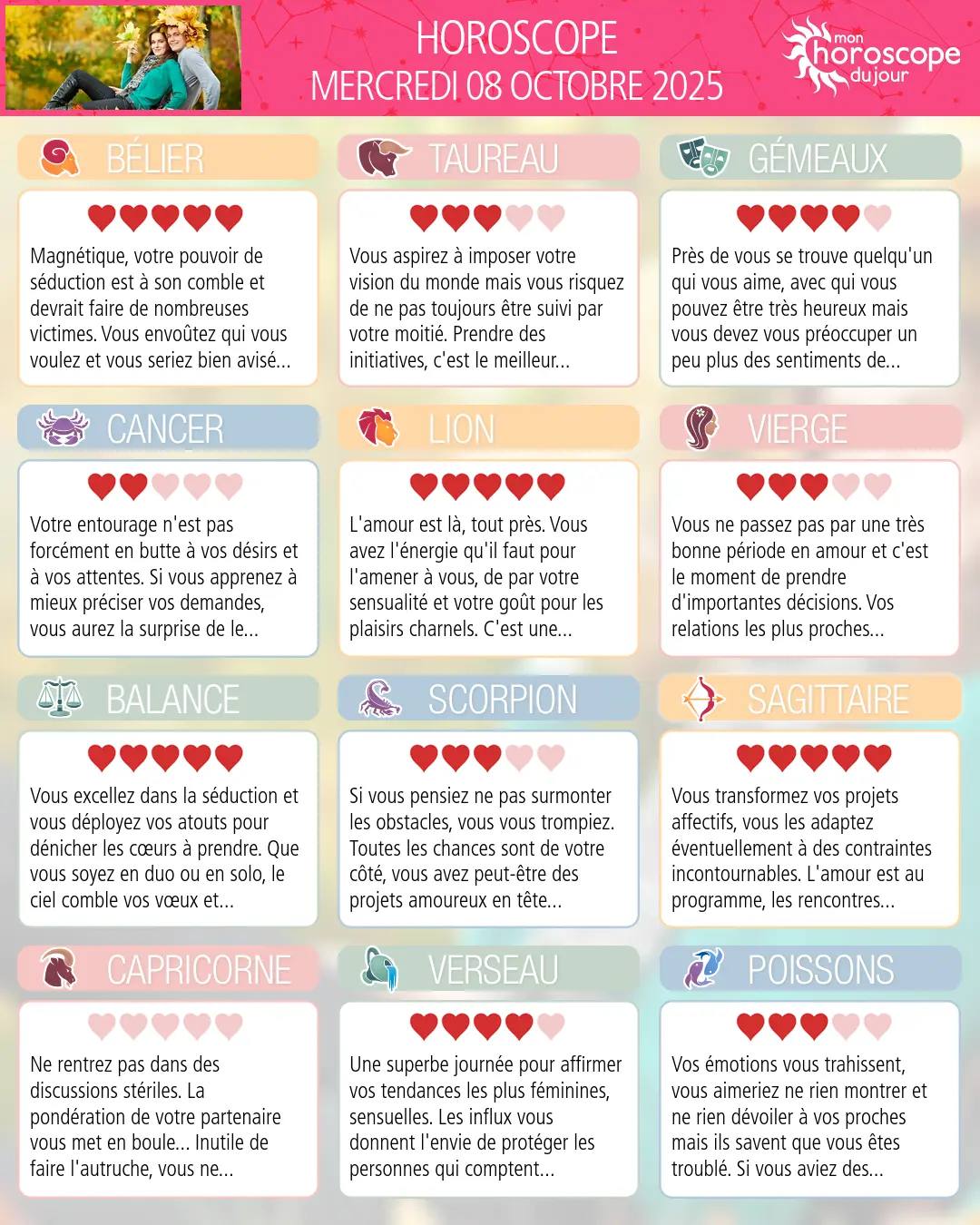 HOROSCOPE
MERCREDI 08 OCTOBRE 2025

mon horoscope du jour

BÉLIER

Magnétique, votre pouvoir de séduction est à son comble et devrait faire de nombreuses victimes. Vous envoûtez qui vous voulez et vous seriez bien avisé...

TAUREAU

Vous aspirez à imposer votre vision du monde mais vous risquez de ne pas toujours être suivi par votre moitié. Prendre des initiatives, c'est le meilleur...

GÉMEAUX

Près de vous se trouve quelqu'un qui vous aime, avec qui vous pouvez être très heureux mais vous devez vous préoccuper un peu plus des sentiments de...

CANCER

Votre entourage n'est pas forcément en butte à vos désirs et à vos attentes. Si vous apprenez à mieux préciser vos demandes, vous aurez la surprise de le...

LION

L'amour est là, tout près. Vous avez l'énergie qu'il faut pour l'amener à vous, de par votre sensualité et votre goût pour les plaisirs charnels. C'est une...

VIERGE

Vous ne passez pas par une très bonne période en amour et c'est le moment de prendre d'importantes décisions. Vos relations les plus proches...

BALANCE

Vous excellez dans la séduction et vous déployez vos atouts pour dénicher les cœurs à prendre. Que vous soyez en duo ou en solo, le ciel comble vos vœux et...

SCORPION

Si vous pensiez ne pas surmonter les obstacles, vous vous trompiez. Toutes les chances sont de votre côté, vous avez peut-être des projets amoureux en tête...

SAGITTAIRE

Vous transformez vos projets affectifs, vous les adaptez éventuellement à des contraintes incontournables. L'amour est au programme, les rencontres...

CAPRICORNE

Ne rentrez pas dans des discussions stériles. La pondération de votre partenaire vous met en boule... Inutile de faire l'autruche, vous ne...

VERSEAU

Une superbe journée pour affirmer vos tendances les plus féminines, sensuelles. Les influx vous donnent l'envie de protéger les personnes qui comptent...

POISSONS

Vos émotions vous trahissent, vous aimeriez ne rien montrer et ne rien dévoiler à vos proches mais ils savent que vous êtes troublé. Si vous aviez des...